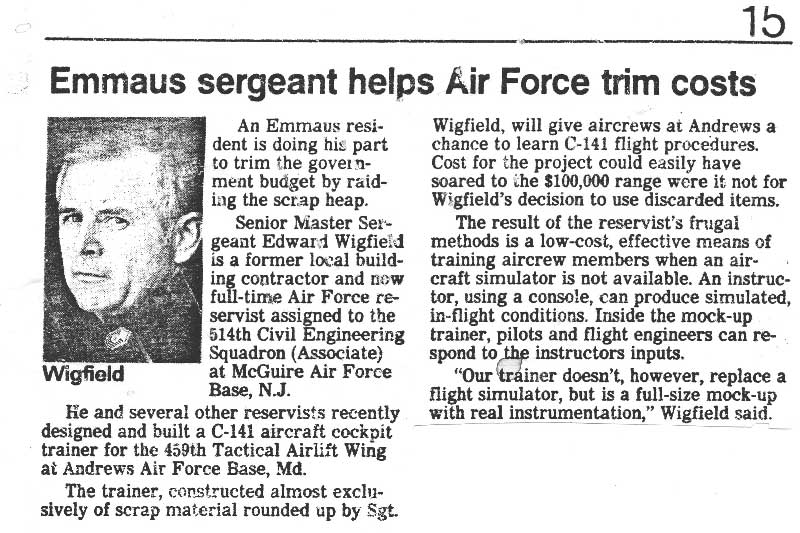 15

Emmaus sergeant helps Air Force trim costs

Wigfield

An Emmaus resident is doing his part to trim the government budget by raiding the scrap heap.

Senior Master Sergeant Edward Wigfield is a former local building contractor and now full-time Air Force reservist assigned to the 514th Civil Engineering Squadron (Associate) at McGuire Air Force Base, N.J.

He and several other reservists recently designed and built a C-141 aircraft cockpit trainer for the 459th Tactical Airlift Wing at Andrews Air Force Base, Md.

The trainer, constructed almost exclusively of scrap material rounded up by Sgt. Wigfield, will give aircrews at Andrews a chance to learn C-141 flight procedures. Cost for the project could easily have soared to the $100,000 range were it not for Wigfield's decision to use discarded items.

The result of the reservist's frugal methods is a low-cost, effective means of training aircrew members when an aircraft simulator is not available. An instructor, using a console, can produce simulated, in-flight conditions. Inside the mock-up trainer, pilots and flight engineers can respond to the instructors inputs.

"Our trainer doesn't, however, replace a flight simulator, but is a full-size mock-up with real instrumentation," Wigfield said.